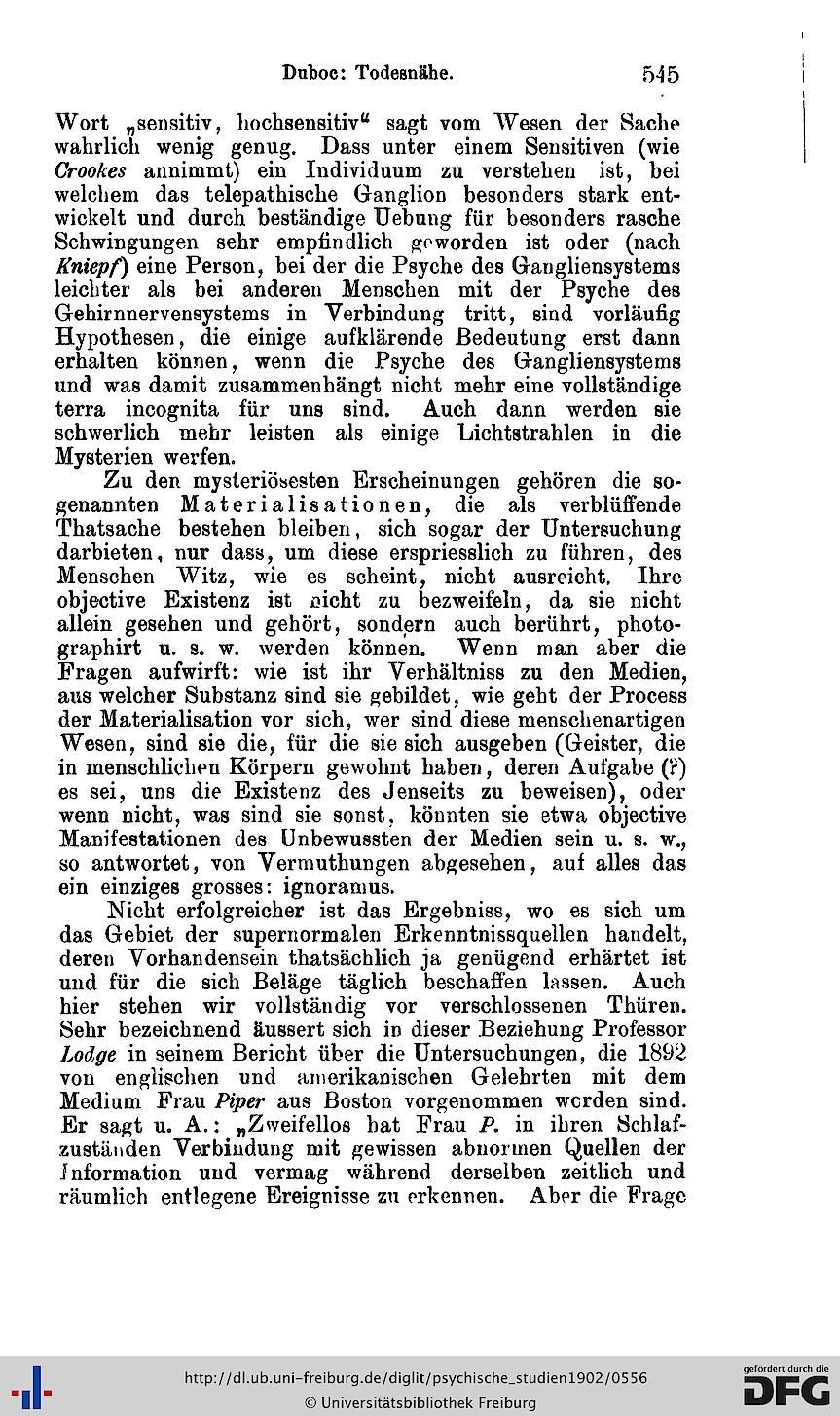 Duboc: Todesnähe. 545

Wort „sensitiv, hochsensitiv“ sagt vom Wesen der Sache wahrlich wenig genug. Dass unter einem Sensitiven (wie Crookes annimmt) ein Individuum zu verstehen ist, bei welchem das telepathische Ganglion besonders stark entwickelt und durch beständige Uebung für besonders rasche Schwingungen sehr empfindlich geworden ist oder (nach Kniepf) eine Person, bei der die Psyche des Gangliensystems leichter als bei anderen Menschen mit der Psyche des Gehirnnervensystems in Verbindung tritt, sind vorläufig Hypothesen, die einige aufklärende Bedeutung erst dann erhalten können, wenn die Psyche des Gangliensystems und was damit zusammenhängt nicht mehr eine vollständige terra incognita für uns sind. Auch dann werden sie schwerlich mehr leisten als einige Lichtstrahlen in die Mysterien werfen.

Zu den mysteriösesten Erscheinungen gehören die sogenannten Materialisationen, die als verblüffende Thatsache bestehen bleiben, sich sogar der Untersuchung darbieten, nur dass, um diese erspriesslich zu führen, des Menschen Witz, wie es scheint, nicht ausreicht. Ihre objective Existenz ist nicht zu bezweifeln, da sie nicht allein gesehen und gehört, sondern auch berührt, photographirt u. s. w. werden können. Wenn man aber die Fragen aufwirft: wie ist ihr Verhältniss zu den Medien, aus welcher Substanz sind sie gebildet, wie geht der Process der Materialisation vor sich, wer sind diese menschenartigen Wesen, sind sie die, für die sie sich ausgeben (Geister, die in menschlichen Körpern gewohnt haben, deren Aufgabe (?) es sei, uns die Existenz des Jenseits zu beweisen), oder wenn nicht, was sind sie sonst, könnten sie etwa objective Manifestationen des Unbewussten der Medien sein u. s. w., so antwortet, von Vermuthungen abgesehen, auf alles das ein einziges grosses: ignoramus.

Nicht erfolgreicher ist das Ergebniss, wo es sich um das Gebiet der supernormalen Erkenntnissquellen handelt, deren Vorhandensein thatsächlich ja genügend erhärtet ist und für die sich Beläge täglich beschaffen lassen. Auch hier stehen wir vollständig vor verschlossenen Thüren. Sehr bezeichnend äussert sich in dieser Beziehung Professor Lodge in seinem Bericht über die Untersuchungen, die 1892 von englischen und amerikanischen Gelehrten mit dem Medium Frau Piper aus Boston vorgenommen worden sind. Er sagt u. A.: „Zweifellos hat Frau P. in ihren Schlafzuständen Verbindung mit gewissen abnormen Quellen der Information und vermag während derselben zeitlich und räumlich entlegene Ereignisse zu erkennen. Aber die Frage

http://dl.ub.uni-freiburg.de/diglit/psychische_studien1902/0556
© Universitätsbibliothek Freiburg
gefördert durch die DFG